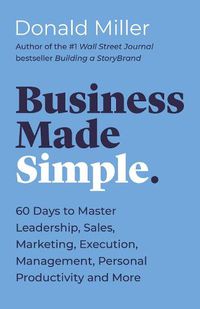 Donald Miller

Author of the #1 Wall Street Journal bestseller Building a StoryBrand

Business Made Simple.

60 Days to Master Leadership, Sales, Marketing, Execution, Management, Personal Productivity and More